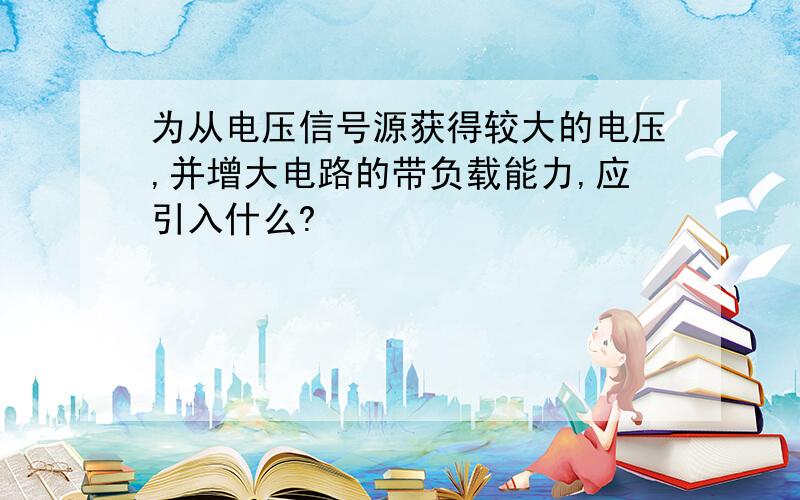 为从电压信号源获得较大的电压,并增大电路的带负载能力,应引入什么?